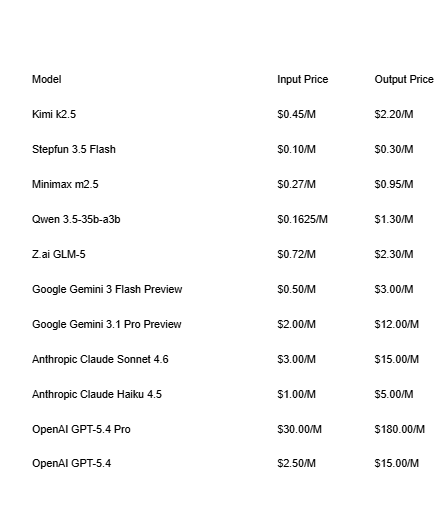 | Model | Input Price | Output Price |
|---|---|---|
| Kimi k2.5 | \$0.45/M | \$2.20/M |
| Stepfun 3.5 Flash | \$0.10/M | \$0.30/M |
| Minimax m2.5 | \$0.27/M | \$0.95/M |
| Qwen 3.5-35b-a3b | \$0.1625/M | \$1.30/M |
| Z.ai GLM-5 | \$0.72/M | \$2.30/M |
| Google Gemini 3 Flash Preview | \$0.50/M | \$3.00/M |
| Google Gemini 3.1 Pro Preview | \$2.00/M | \$12.00/M |
| Anthropic Claude Sonnet 4.6 | \$3.00/M | \$15.00/M |
| Anthropic Claude Haiku 4.5 | \$1.00/M | \$5.00/M |
| OpenAI GPT-5.4 Pro | \$30.00/M | \$180.00/M |
| OpenAI GPT-5.4 | \$2.50/M | \$15.00/M |